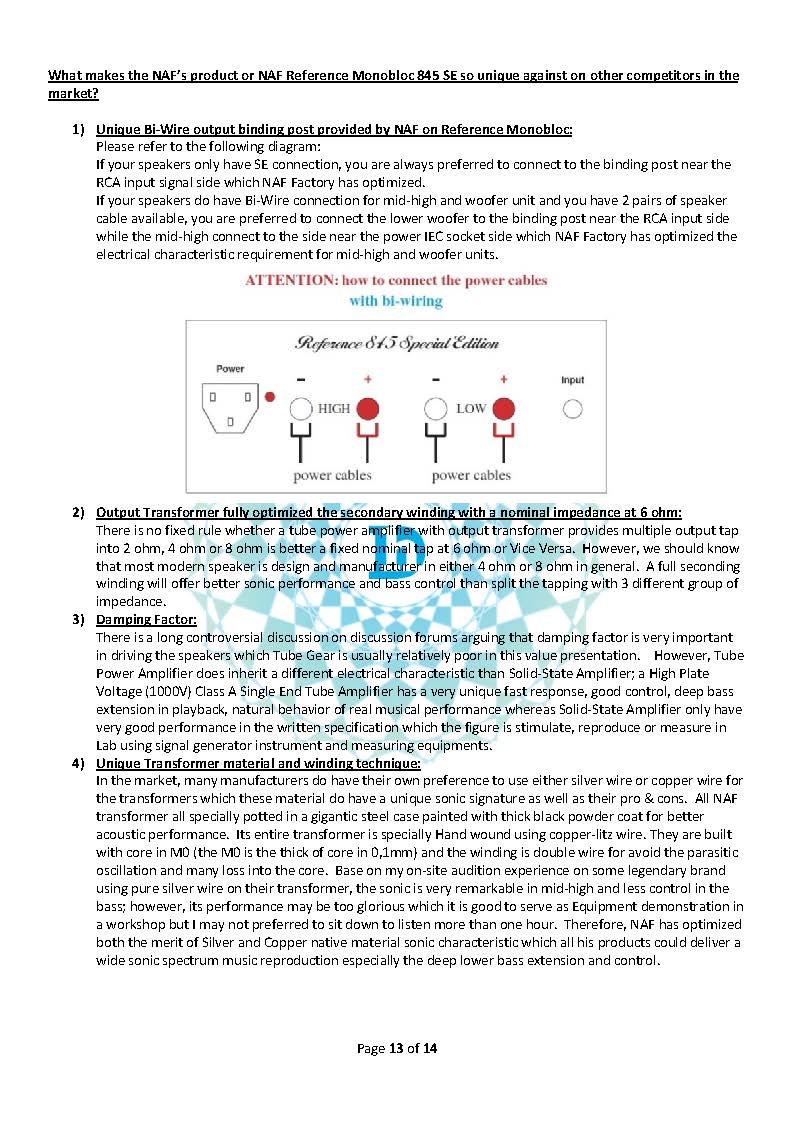 What makes the NAF's product or NAF Reference Monobloc 845 SE so unique against on other competitors in the market?

1) Unique Bi-Wire output binding post provided by NAF on Reference Monobloc:
Please refer to the following diagram:
If your speakers only have SE connection, you are always preferred to connect to the binding post near the RCA input signal side which NAF Factory has optimized.
If your speakers do have Bi-Wire connection for mid-high and woofer unit and you have 2 pairs of speaker cable available, you are preferred to connect the lower woofer to the binding post near the RCA input side while the mid-high connect to the side near the power IEC socket side which NAF Factory has optimized the electrical characteristic requirement for mid-high and woofer units.

ATTENTION: how to connect the power cables with bi-wiring

Reference 845 Special Edition

Power

- + - + Input

HIGH LOW

power cables power cables

2) Output Transformer fully optimized the secondary winding with a nominal impedance at 6 ohm:
There is no fixed rule whether a tube power amplifier with output transformer provides multiple output tap into 2 ohm, 4 ohm or 8 ohm is better a fixed nominal tap at 6 ohm or Vice Versa. However, we should know that most modern speaker is design and manufacturer in either 4 ohm or 8 ohm in general. A full seconding winding will offer better sonic performance and bass control than split the tapping with 3 different group of impedance.
3) Damping Factor:
There is a long controversial discussion on discussion forums arguing that damping factor is very important in driving the speakers which Tube Gear is usually relatively poor in this value presentation. However, Tube Power Amplifier does inherit a different electrical characteristic than Solid-State Amplifier; a High Plate Voltage (1000V) Class A Single End Tube Amplifier has a very unique fast response, good control, deep bass extension in playback, natural behavior of real musical performance whereas Solid-State Amplifier only have very good performance in the written specification which the figure is stimulate, reproduce or measure in Lab using signal generator instrument and measuring equipments.
4) Unique Transformer material and winding technique:
In the market, many manufacturers do have their own preference to use either silver wire or copper wire for the transformers which these material do have a unique sonic signature as well as their pro & cons. All NAF transformer all specially potted in a gigantic steel case painted with thick black powder coat for better acoustic performance. Its entire transformer is specially Hand wound using copper-litz wire. They are built with core in M0 (the M0 is the thick of core in 0,1mm) and the winding is double wire for avoid the parasitic oscillation and many loss into the core. Base on my on-site audition experience on some legendary brand using pure silver wire on their transformer, the sonic is very remarkable in mid-high and less control in the bass; however, its performance may be too glorious which it is good to serve as Equipment demonstration in a workshop but I may not preferred to sit down to listen more than one hour. Therefore, NAF has optimized both the merit of Silver and Copper native material sonic characteristic which all his products could deliver a wide sonic spectrum music reproduction especially the deep lower bass extension and control.

Page 13 of 14